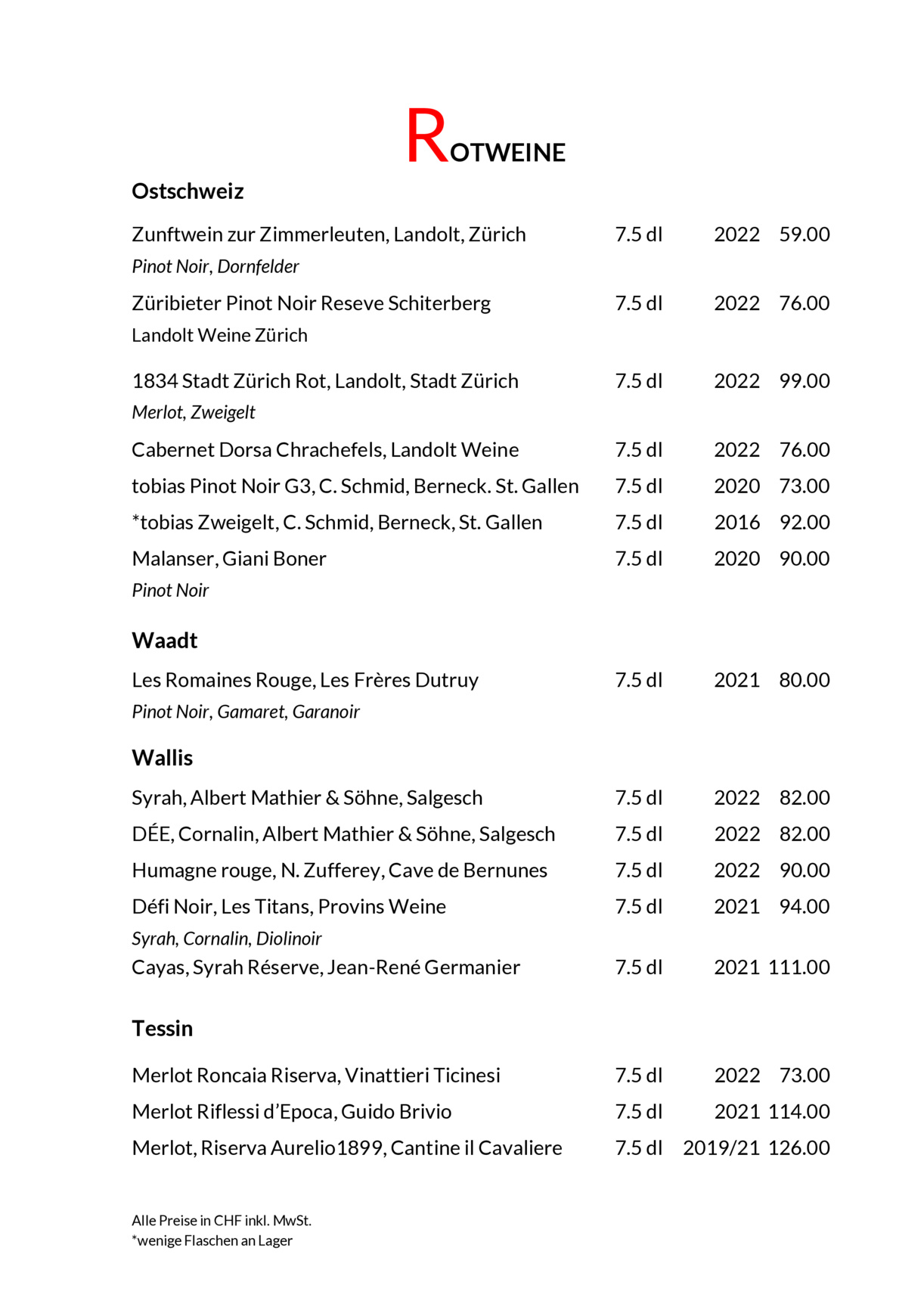 ROTWEINE

Ostschweiz

Zunftwein zur Zimmerleuten, Landolt, Zürich 7.5 dl 2022 59.00
Pinot Noir, Dornfelder

Züribieter Pinot Noir Reseve Schiterberg 7.5 dl 2022 76.00
Landolt Weine Zürich

1834 Stadt Zürich Rot, Landolt, Stadt Zürich 7.5 dl 2022 99.00
Merlot, Zweigelt

Cabernet Dorsa Chrachefels, Landolt Weine 7.5 dl 2022 76.00

tobias Pinot Noir G3, C. Schmid, Berneck. St. Gallen 7.5 dl 2020 73.00

*tobias Zweigelt, C. Schmid, Berneck, St. Gallen 7.5 dl 2016 92.00

Malanser, Giani Boner 7.5 dl 2020 90.00
Pinot Noir

Waadt

Les Romaines Rouge, Les Frères Dutruy 7.5 dl 2021 80.00
Pinot Noir, Gamaret, Garanoir

Wallis

Syrah, Albert Mathier & Söhne, Salgesch 7.5 dl 2022 82.00

DÉE, Cornalin, Albert Mathier & Söhne, Salgesch 7.5 dl 2022 82.00

Humagne rouge, N. Zufferey, Cave de Bernunes 7.5 dl 2022 90.00

Défi Noir, Les Titans, Provins Weine 7.5 dl 2021 94.00
Syrah, Cornalin, Diolinoir

Cayas, Syrah Réserve, Jean-René Germanier 7.5 dl 2021 111.00

Tessin

Merlot Roncaia Riserva, Vinattieri Ticinesi 7.5 dl 2022 73.00

Merlot Riflessi d'Epoca, Guido Brivio 7.5 dl 2021 114.00

Merlot, Riserva Aurelio1899, Cantine il Cavaliere 7.5 dl 2019/21 126.00

Alle Preise in CHF inkl. MwSt.
*wenige Flaschen an Lager